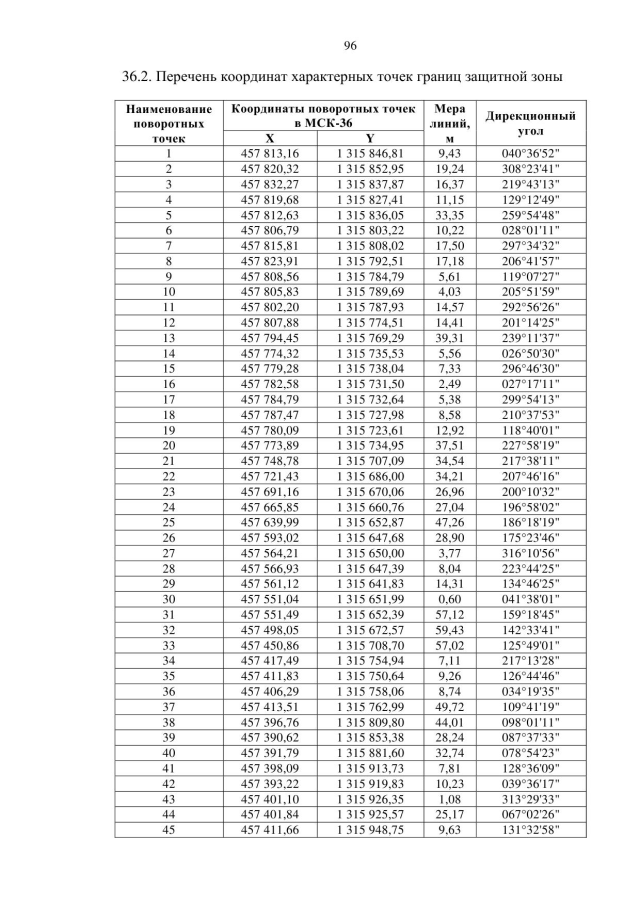 96

36.2. Перечень координат характерных точек границ защитной зоны

| Наименование поворотных точек | Координаты поворотных точек в МСК-36 X | Координаты поворотных точек в МСК-36 Y | Мера линий, м | Дирекционный угол |
|---|---|---|---|---|
| 1 | 457 813,16 | 1 315 846,81 | 9,43 | 040°36'52" |
| 2 | 457 820,32 | 1 315 852,95 | 19,24 | 308°23'41" |
| 3 | 457 832,27 | 1 315 837,87 | 16,37 | 219°43'13" |
| 4 | 457 819,68 | 1 315 827,41 | 11,15 | 129°12'49" |
| 5 | 457 812,63 | 1 315 836,05 | 33,35 | 259°54'48" |
| 6 | 457 806,79 | 1 315 803,22 | 10,22 | 028°01'11" |
| 7 | 457 815,81 | 1 315 808,02 | 17,50 | 297°34'32" |
| 8 | 457 823,91 | 1 315 792,51 | 17,18 | 206°41'57" |
| 9 | 457 808,56 | 1 315 784,79 | 5,61 | 119°07'27" |
| 10 | 457 805,83 | 1 315 789,69 | 4,03 | 205°51'59" |
| 11 | 457 802,20 | 1 315 787,93 | 14,57 | 292°56'26" |
| 12 | 457 807,88 | 1 315 774,51 | 14,41 | 201°14'25" |
| 13 | 457 794,45 | 1 315 769,29 | 39,31 | 239°11'37" |
| 14 | 457 774,32 | 1 315 735,53 | 5,56 | 026°50'30" |
| 15 | 457 779,28 | 1 315 738,04 | 7,33 | 296°46'30" |
| 16 | 457 782,58 | 1 315 731,50 | 2,49 | 027°17'11" |
| 17 | 457 784,79 | 1 315 732,64 | 5,38 | 299°54'13" |
| 18 | 457 787,47 | 1 315 727,98 | 8,58 | 210°37'53" |
| 19 | 457 780,09 | 1 315 723,61 | 12,92 | 118°40'01" |
| 20 | 457 773,89 | 1 315 734,95 | 37,51 | 227°58'19" |
| 21 | 457 748,78 | 1 315 707,09 | 34,54 | 217°38'11" |
| 22 | 457 721,43 | 1 315 686,00 | 34,21 | 207°46'16" |
| 23 | 457 691,16 | 1 315 670,06 | 26,96 | 200°10'32" |
| 24 | 457 665,85 | 1 315 660,76 | 27,04 | 196°58'02" |
| 25 | 457 639,99 | 1 315 652,87 | 47,26 | 186°18'19" |
| 26 | 457 593,02 | 1 315 647,68 | 28,90 | 175°23'46" |
| 27 | 457 564,21 | 1 315 650,00 | 3,77 | 316°10'56" |
| 28 | 457 566,93 | 1 315 647,39 | 8,04 | 223°44'25" |
| 29 | 457 561,12 | 1 315 641,83 | 14,31 | 134°46'25" |
| 30 | 457 551,04 | 1 315 651,99 | 0,60 | 041°38'01" |
| 31 | 457 551,49 | 1 315 652,39 | 57,12 | 159°18'45" |
| 32 | 457 498,05 | 1 315 672,57 | 59,43 | 142°33'41" |
| 33 | 457 450,86 | 1 315 708,70 | 57,02 | 125°49'01" |
| 34 | 457 417,49 | 1 315 754,94 | 7,11 | 217°13'28" |
| 35 | 457 411,83 | 1 315 750,64 | 9,26 | 126°44'46" |
| 36 | 457 406,29 | 1 315 758,06 | 8,74 | 034°19'35" |
| 37 | 457 413,51 | 1 315 762,99 | 49,72 | 109°41'19" |
| 38 | 457 396,76 | 1 315 809,80 | 44,01 | 098°01'11" |
| 39 | 457 390,62 | 1 315 853,38 | 28,24 | 087°37'33" |
| 40 | 457 391,79 | 1 315 881,60 | 32,74 | 078°54'23" |
| 41 | 457 398,09 | 1 315 913,73 | 7,81 | 128°36'09" |
| 42 | 457 393,22 | 1 315 919,83 | 10,23 | 039°36'17" |
| 43 | 457 401,10 | 1 315 926,35 | 1,08 | 313°29'33" |
| 44 | 457 401,84 | 1 315 925,57 | 25,17 | 067°02'26" |
| 45 | 457 411,66 | 1 315 948,75 | 9,63 | 131°32'58" |